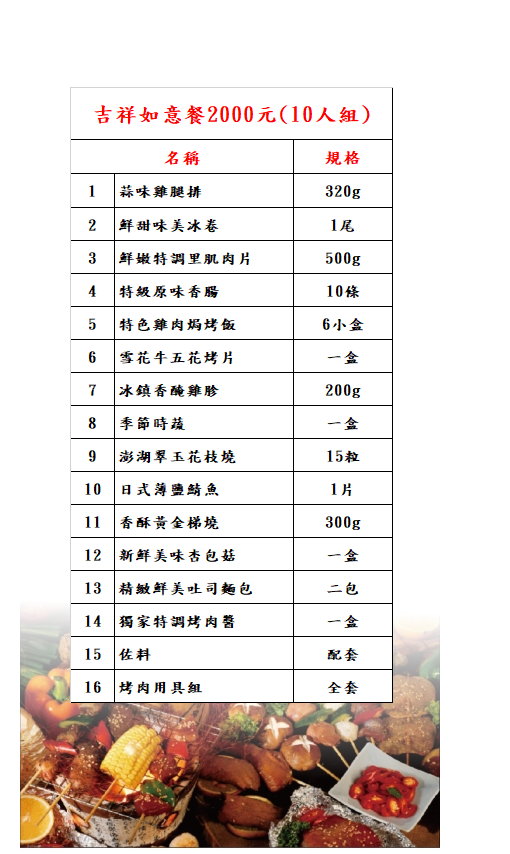 吉祥如意餐2000元(10人組)

| | 名稱 | 規格 |
|---|---|---|
| 1 | 蒜味雞腿排 | 320g |
| 2 | 鮮甜味美冰卷 | 1尾 |
| 3 | 鮮嫩特調里肌肉片 | 500g |
| 4 | 特級原味香腸 | 10條 |
| 5 | 特色雞肉焗烤飯 | 6小盒 |
| 6 | 雪花牛五花烤片 | 一盒 |
| 7 | 冰鎮香醃雞胗 | 200g |
| 8 | 季節時蔬 | 一盒 |
| 9 | 澎湖翠玉花枝燒 | 15粒 |
| 10 | 日式薄鹽鯖魚 | 1片 |
| 11 | 香酥黃金梯燒 | 300g |
| 12 | 新鮮美味杏包菇 | 一盒 |
| 13 | 精緻鮮美吐司麵包 | 二包 |
| 14 | 獨家特調烤肉醬 | 一盒 |
| 15 | 佐料 | 配套 |
| 16 | 烤肉用具組 | 全套 |